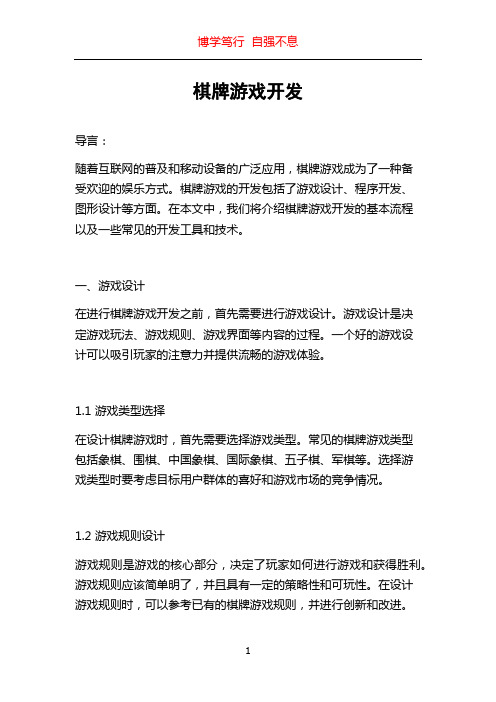 博学笃行 自强不息

棋牌游戏开发

导言：

随着互联网的普及和移动设备的广泛应用，棋牌游戏成为了一种备受欢迎的娱乐方式。棋牌游戏的开发包括了游戏设计、程序开发、图形设计等方面。在本文中，我们将介绍棋牌游戏开发的基本流程以及一些常见的开发工具和技术。

一、游戏设计

在进行棋牌游戏开发之前，首先需要进行游戏设计。游戏设计是决定游戏玩法、游戏规则、游戏界面等内容的过程。一个好的游戏设计可以吸引玩家的注意力并提供流畅的游戏体验。

1.1 游戏类型选择

在设计棋牌游戏时，首先需要选择游戏类型。常见的棋牌游戏类型包括象棋、围棋、中国象棋、国际象棋、五子棋、军棋等。选择游戏类型时要考虑目标用户群体的喜好和游戏市场的竞争情况。

1.2 游戏规则设计

游戏规则是游戏的核心部分，决定了玩家如何进行游戏和获得胜利。游戏规则应该简单明了，并且具有一定的策略性和可玩性。在设计游戏规则时，可以参考已有的棋牌游戏规则，并进行创新和改进。

1